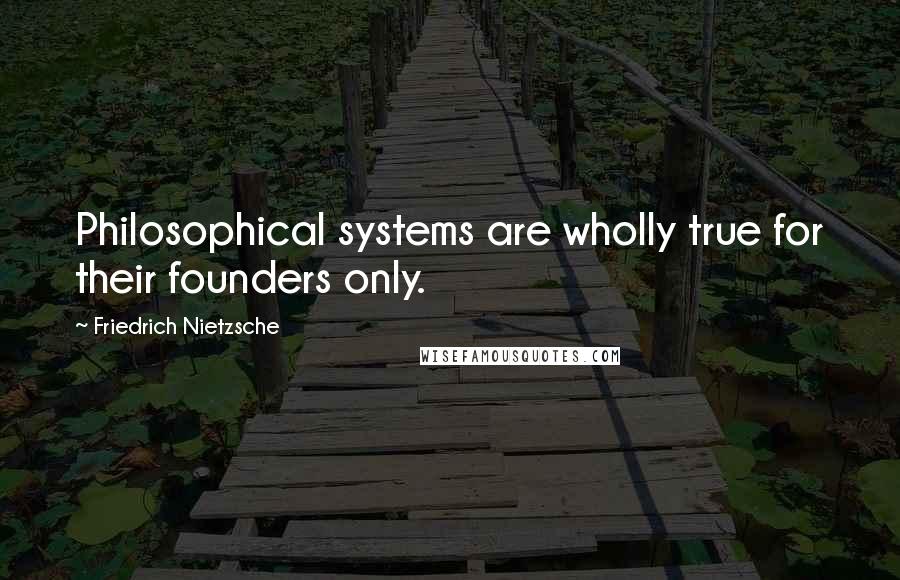 Philosophical systems are wholly true for their founders only.

~ Friedrich Nietzsche

WISEFAMOUSQUOTES.COM